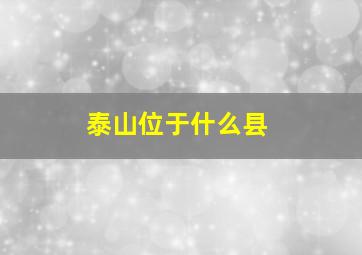 泰山位于什么县